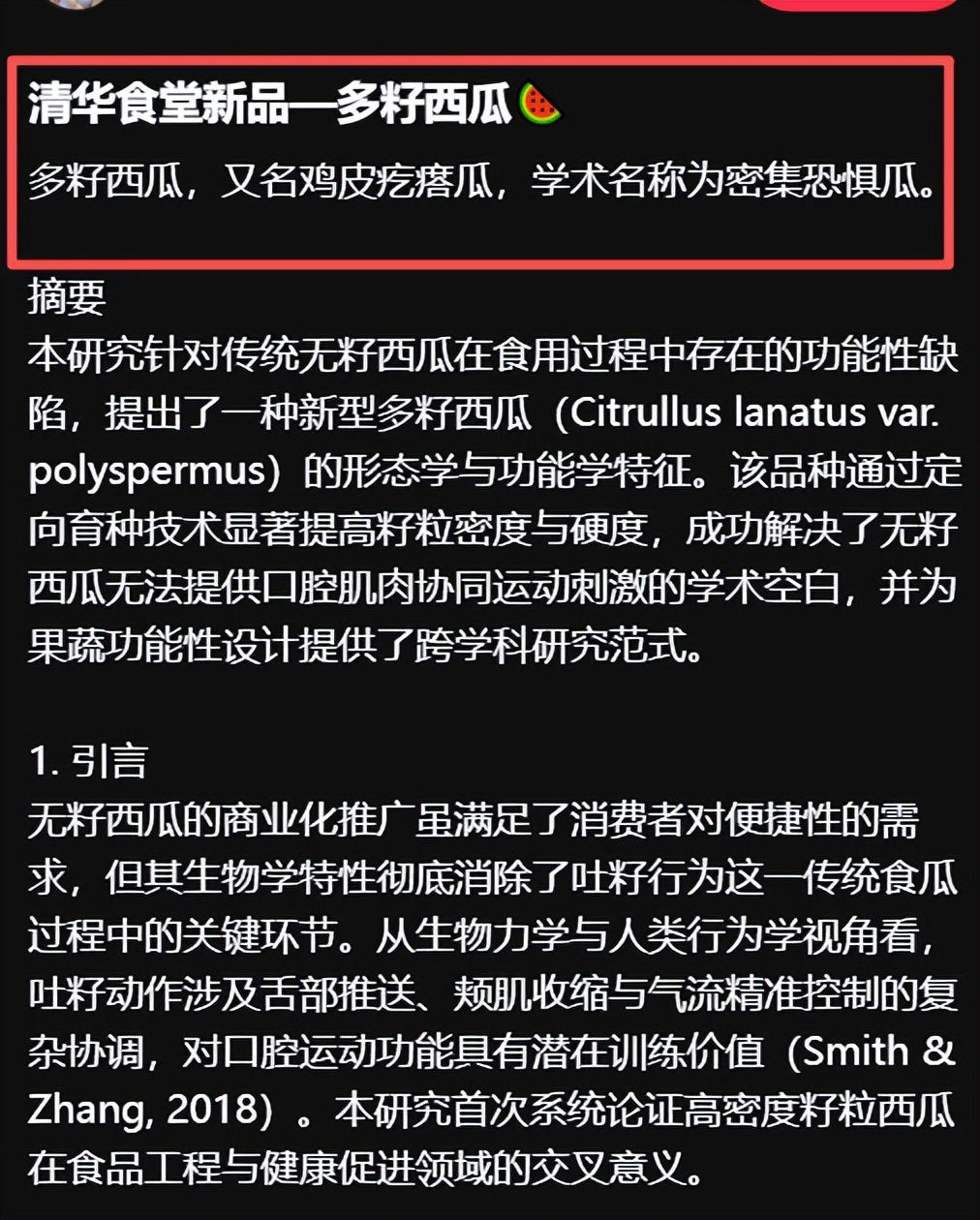 清华食堂新品—多籽西瓜🍉

多籽西瓜，又名鸡皮疙瘩瓜，学术名称为密集恐惧瓜。

摘要
本研究针对传统无籽西瓜在食用过程中存在的功能性缺陷，提出了一种新型多籽西瓜（Citrullus lanatus var. polyspermus）的形态学与功能学特征。该品种通过定向育种技术显著提高籽粒密度与硬度，成功解决了无籽西瓜无法提供口腔肌肉协同运动刺激的学术空白，并为果蔬功能性设计提供了跨学科研究范式。

1. 引言
无籽西瓜的商业化推广虽满足了消费者对便捷性的需求，但其生物学特性彻底消除了吐籽行为这一传统食瓜过程中的关键环节。从生物力学与人类行为学视角看，吐籽动作涉及舌部推送、颊肌收缩与气流精准控制的复杂协调，对口腔运动功能具有潜在训练价值（Smith & Zhang, 2018）。本研究首次系统论证高密度籽粒西瓜在食品工程与健康促进领域的交叉意义。